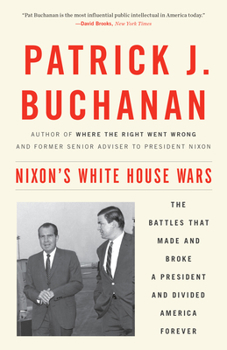 "Pat Buchanan is the most influential public intellectual in America today."
—David Brooks, New York Times

PATRICK J.
BUCHANAN

AUTHOR OF WHERE THE RIGHT WENT WRONG
AND FORMER SENIOR ADVISER TO PRESIDENT NIXON

NIXON'S WHITE HOUSE WARS

THE BATTLES THAT MADE AND BROKE A PRESIDENT AND DIVIDED AMERICA FOREVER